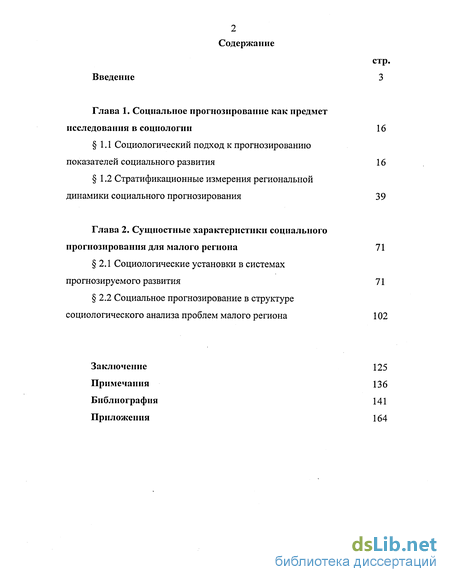 2

Содержание

стр.

Введение 3

Глава 1. Социальное прогнозирование как предмет исследования в социологии 16

§ 1.1 Социологический подход к прогнозированию показателей социального развития 16

§ 1.2 Стратификационные измерения региональной динамики социального прогнозирования 39

Глава 2. Сущностные характеристики социального прогнозирования для малого региона 71

§ 2.1 Социологические установки в системах прогнозируемого развития 71

§ 2.2 Социальное прогнозирование в структуре социологического анализа проблем малого региона 102

Заключение 125

Примечания 136

Библиография 141

Приложения 164

dsLib.net
библиотека диссертаций